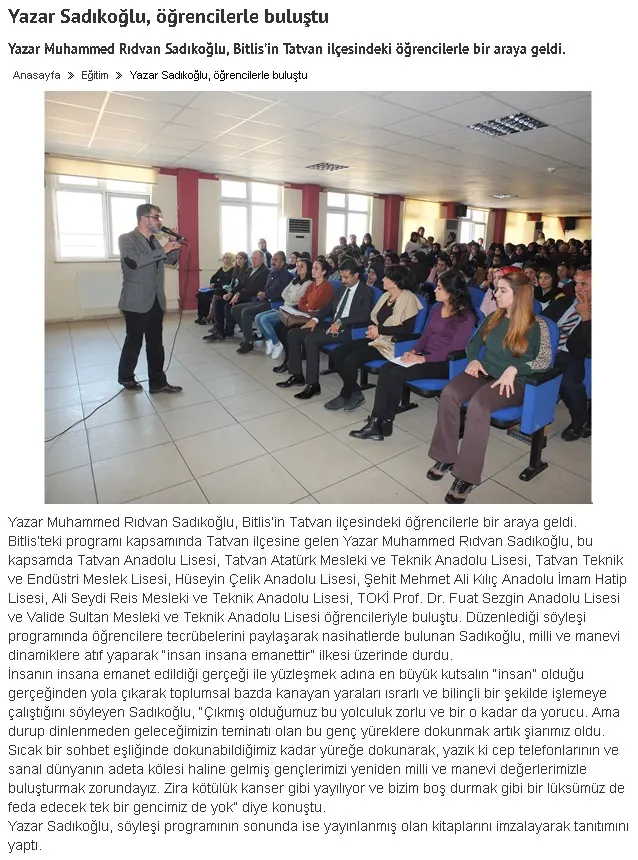 Yazar Sadıkoğlu, öğrencilerle buluştu

Yazar Muhammed Rıdvan Sadıkoğlu, Bitlis'in Tatvan ilçesindeki öğrencilerle bir araya geldi.

Anasayfa » Eğitim » Yazar Sadıkoğlu, öğrencilerle buluştu

Yazar Muhammed Rıdvan Sadıkoğlu, Bitlis'in Tatvan ilçesindeki öğrencilerle bir araya geldi.
Bitlis'teki programı kapsamında Tatvan ilçesine gelen Yazar Muhammed Rıdvan Sadıkoğlu, bu kapsamda Tatvan Anadolu Lisesi, Tatvan Atatürk Mesleki ve Teknik Anadolu Lisesi, Tatvan Teknik ve Endüstri Meslek Lisesi, Hüseyin Çelik Anadolu Lisesi, Şehit Mehmet Ali Kılıç Anadolu İmam Hatip Lisesi, Ali Seydi Reis Mesleki ve Teknik Anadolu Lisesi, TOKİ Prof. Dr. Fuat Sezgin Anadolu Lisesi ve Valide Sultan Mesleki ve Teknik Anadolu Lisesi öğrencileriyle buluştu. Düzenlediği söyleşi programında öğrencilere tecrübelerini paylaşarak nasihatlerde bulunan Sadıkoğlu, milli ve manevi dinamiklere atıf yaparak "insan insana emanettir" ilkesi üzerinde durdu.
İnsanın insana emanet edildiği gerçeği ile yüzleşmek adına en büyük kutsalın "insan" olduğu gerçeğinden yola çıkarak toplumsal bazda kanayan yaraları ısrarlı ve bilinçli bir şekilde işlemeye çalıştığını söyleyen Sadıkoğlu, "Çıkmış olduğumuz bu yolculuk zorlu ve bir o kadar da yorucu. Ama durup dinlenmeden geleceğimizin teminatı olan bu genç yüreklere dokunmak artık şiarımız oldu. Sıcak bir sohbet eşliğinde dokunabildiğimiz kadar yüreğe dokunarak, yazık ki cep telefonlarının ve sanal dünyanın adeta kölesi haline gelmiş gençlerimizi yeniden milli ve manevi değerlerimizle buluşturmak zorundayız. Zira kötülük kanser gibi yayılıyor ve bizim boş durmak gibi bir lüksümüz de feda edecek tek bir gencimiz de yok" diye konuştu.
Yazar Sadıkoğlu, söyleşi programının sonunda ise yayınlanmış olan kitaplarını imzalayarak tanıtımını yaptı.